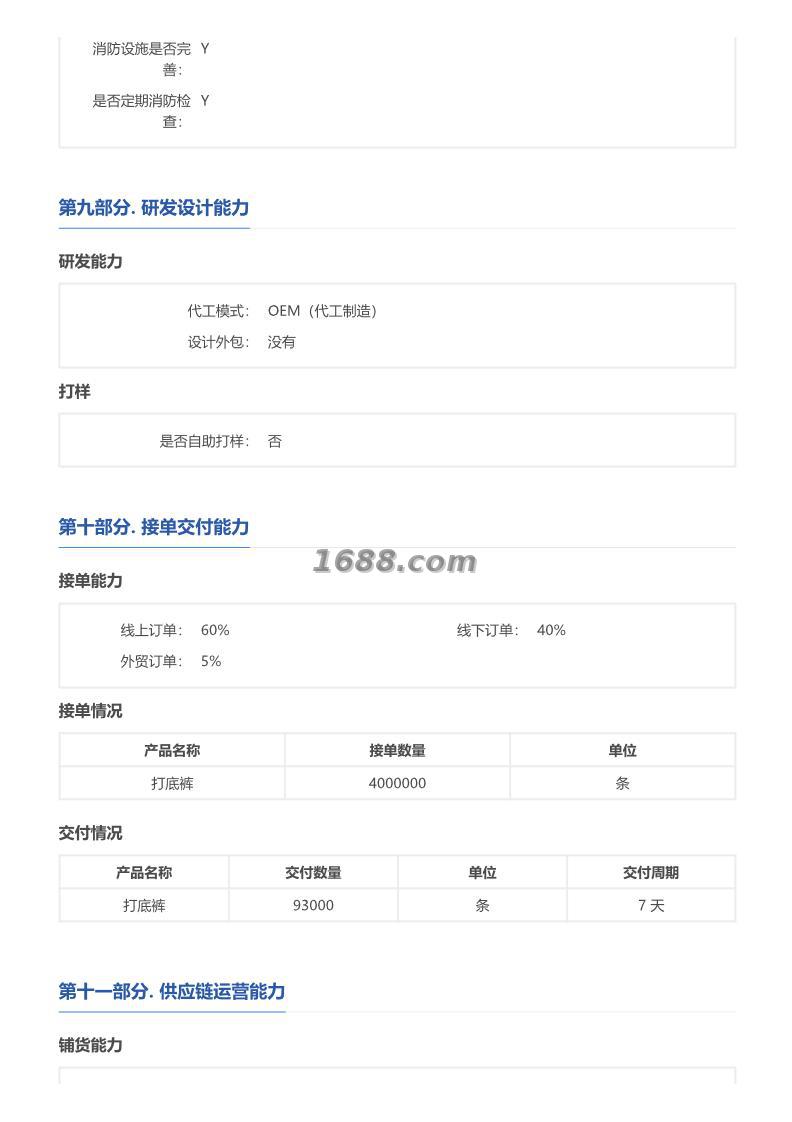 消防设施是否完善: Y

是否定期消防检查: Y

第九部分. 研发设计能力

研发能力

代工模式: OEM（代工制造）
设计外包: 没有

打样

是否自助打样: 否

第十部分. 接单交付能力

1688.com

接单能力

线上订单: 60%
线下订单: 40%
外贸订单: 5%

接单情况

| 产品名称 | 接单数量 | 单位 |
|---|---|---|
| 打底裤 | 4000000 | 条 |

交付情况

| 产品名称 | 交付数量 | 单位 | 交付周期 |
|---|---|---|---|
| 打底裤 | 93000 | 条 | 7 天 |

第十一部分. 供应链运营能力

铺货能力